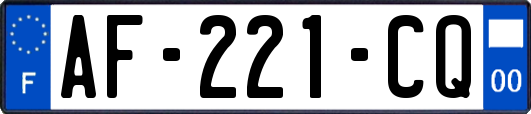 F
AF-221-CQ
00